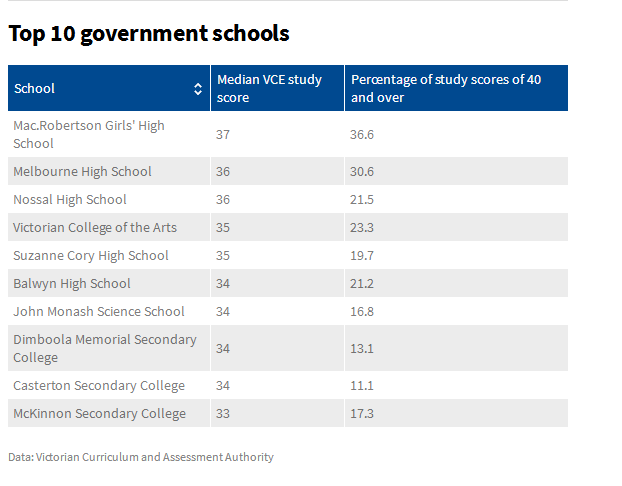 Top 10 government schools

| School | Median VCE study score | Percentage of study scores of 40 and over |
|---|---|---|
| Mac.Robertson Girls' High School | 37 | 36.6 |
| Melbourne High School | 36 | 30.6 |
| Nossal High School | 36 | 21.5 |
| Victorian College of the Arts | 35 | 23.3 |
| Suzanne Cory High School | 35 | 19.7 |
| Balwyn High School | 34 | 21.2 |
| John Monash Science School | 34 | 16.8 |
| Dimboola Memorial Secondary College | 34 | 13.1 |
| Casterton Secondary College | 34 | 11.1 |
| McKinnon Secondary College | 33 | 17.3 |

Data: Victorian Curriculum and Assessment Authority